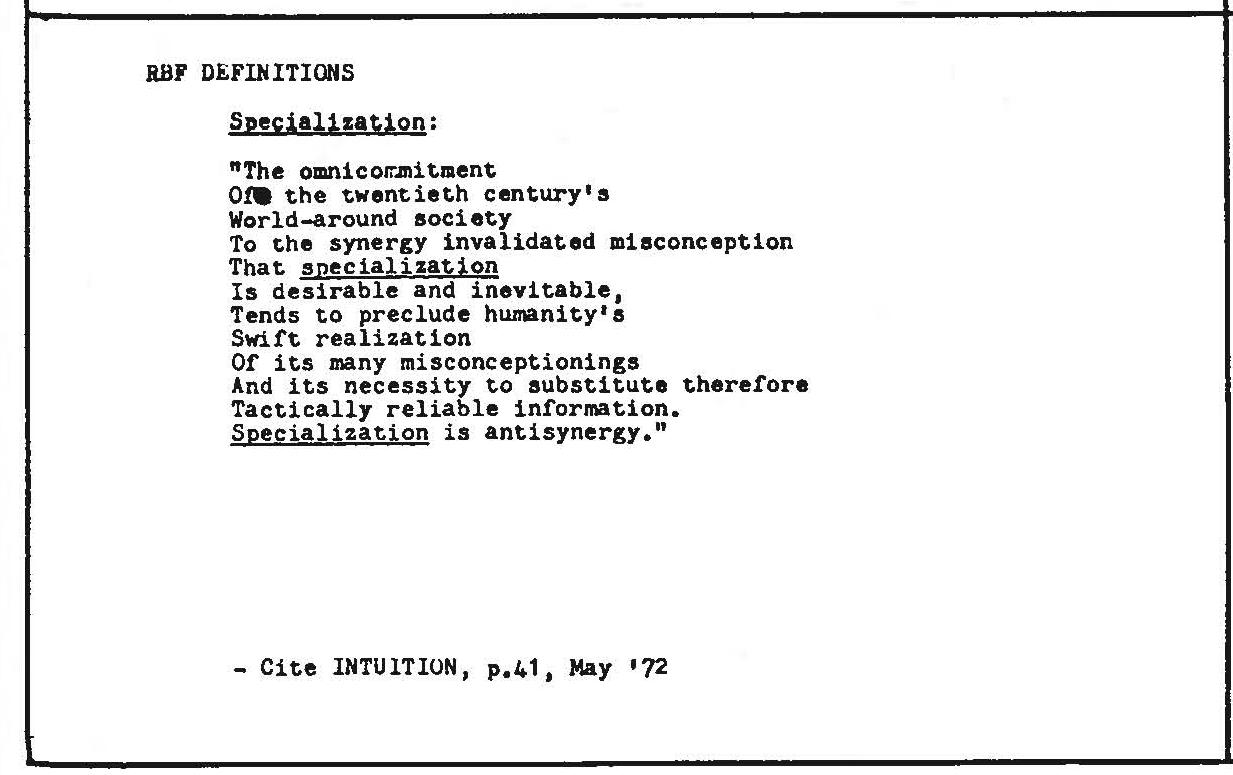 RBF DEFINITIONS

Specialization:

"The omnicommitment
Of the twentieth century's
World-around society
To the synergy invalidated misconception
That specialization
Is desirable and inevitable,
Tends to preclude humanity's
Swift realization
Of its many misconceptionings
And its necessity to substitute therefore
Tactically reliable information.
Specialization is antisynergy."

- Cite INTUITION, p.41, May '72